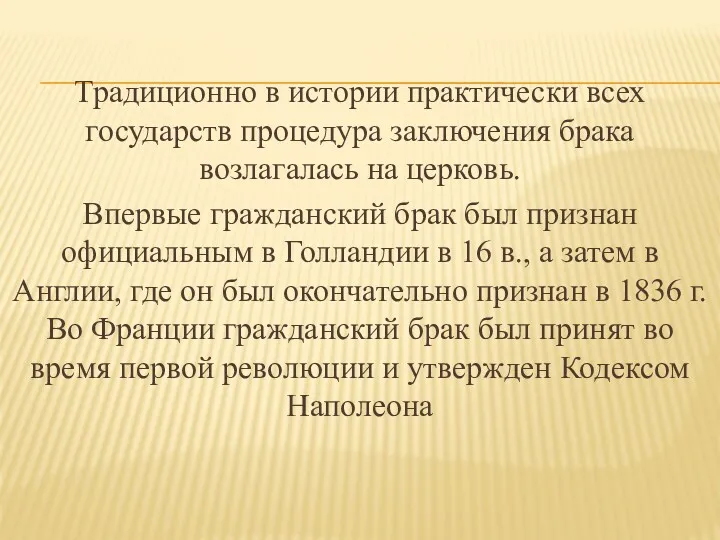 Традиционно в истории практически всех государств процедура заключения брака возлагалась на церковь.

Впервые гражданский брак был признан официальным в Голландии в 16 в., а затем в Англии, где он был окончательно признан в 1836 г. Во Франции гражданский брак был принят во время первой революции и утвержден Кодексом Наполеона